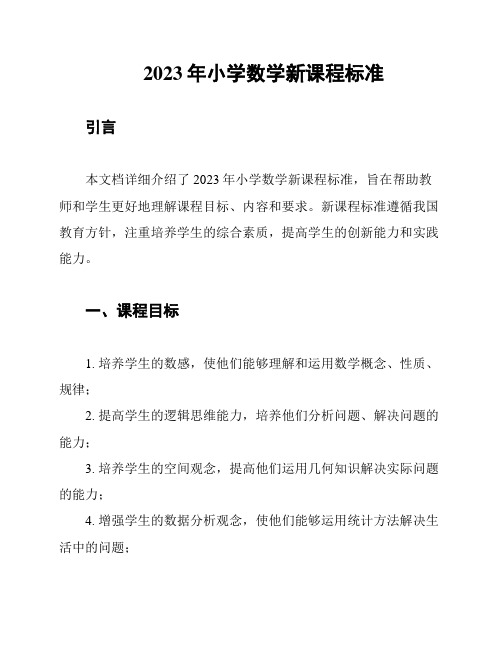 2023 年小学数学新课程标准

引言

本文档详细介绍了 2023 年小学数学新课程标准，旨在帮助教师和学生更好地理解课程目标、内容和要求。新课程标准遵循我国教育方针，注重培养学生的综合素质，提高学生的创新能力和实践能力。

一、课程目标

1. 培养学生的数感，使他们能够理解和运用数学概念、性质、规律；

2. 提高学生的逻辑思维能力，培养他们分析问题、解决问题的能力；

3. 培养学生的空间观念，提高他们运用几何知识解决实际问题的能力；

4. 增强学生的数据分析观念，使他们能够运用统计方法解决生活中的问题；